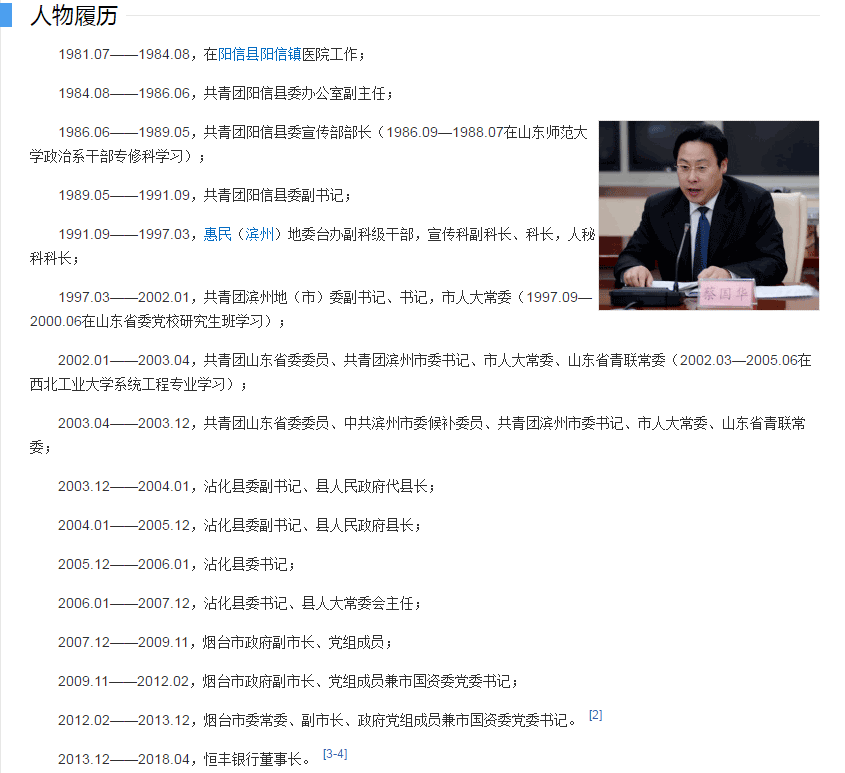 人物履历

1981.07——1984.08，在阳信县阳信镇医院工作；

1984.08——1986.06，共青团阳信县委办公室副主任；

1986.06——1989.05，共青团阳信县委宣传部部长（1986.09—1988.07在山东师范大学政治系干部专修科学习）；

1989.05——1991.09，共青团阳信县委副书记；

1991.09——1997.03，惠民（滨州）地委台办副科级干部，宣传科副科长、科长，人秘科科长；

1997.03——2002.01，共青团滨州地（市）委副书记、书记，市人大常委（1997.09—2000.06在山东省委党校研究生班学习）；

2002.01——2003.04，共青团山东省委委员、共青团滨州市委书记、市人大常委、山东省青联常委（2002.03—2005.06在西北工业大学系统工程专业学习）；

2003.04——2003.12，共青团山东省委委员、中共滨州市委候补委员、共青团滨州市委书记、市人大常委、山东省青联常委；

2003.12——2004.01，沾化县委副书记、县人民政府代县长；

2004.01——2005.12，沾化县委副书记、县人民政府县长；

2005.12——2006.01，沾化县委书记；

2006.01——2007.12，沾化县委书记、县人大常委会主任；

2007.12——2009.11，烟台市政府副市长、党组成员；

2009.11——2012.02，烟台市政府副市长、党组成员兼市国资委党委书记；

2012.02——2013.12，烟台市委常委、副市长、政府党组成员兼市国资委党委书记。[2]

2013.12——2018.04，恒丰银行董事长。[3-4]

蔡国华